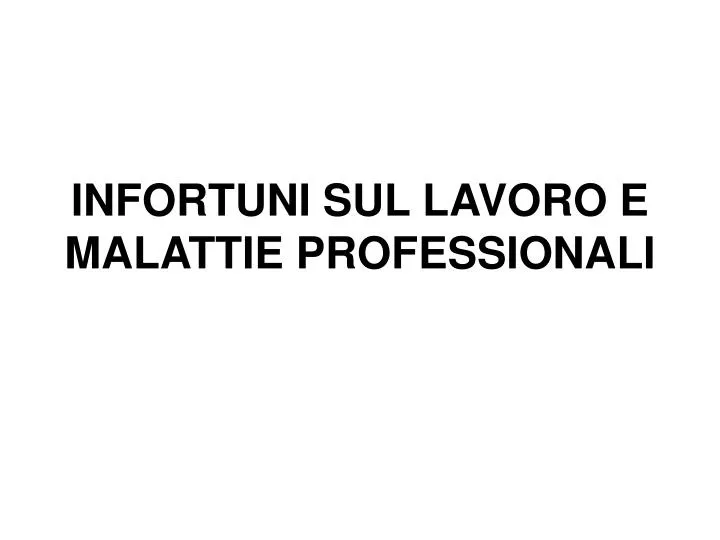 INFORTUNI SUL LAVORO E MALATTIE PROFESSIONALI